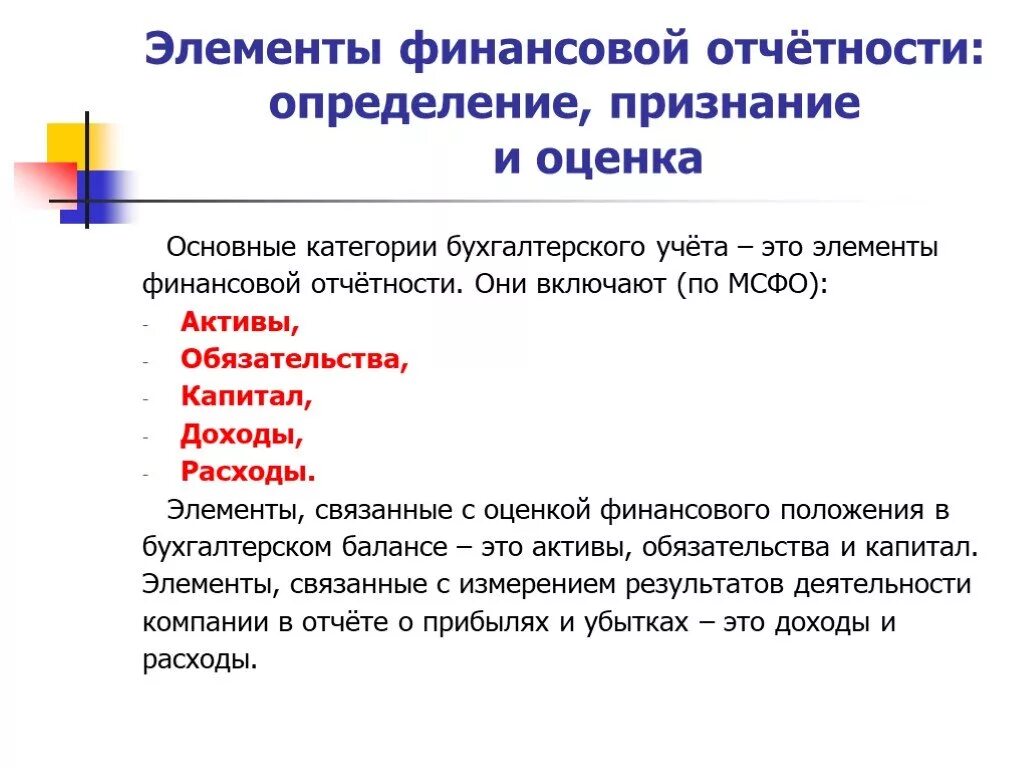 Элементы финансовой отчётности: определение, признание и оценка

Основные категории бухгалтерского учёта – это элементы финансовой отчётности. Они включают (по МСФО):
- Активы,
- Обязательства,
- Капитал,
- Доходы,
- Расходы.

Элементы, связанные с оценкой финансового положения в бухгалтерском балансе – это активы, обязательства и капитал. Элементы, связанные с измерением результатов деятельности компании в отчёте о прибылях и убытках – это доходы и расходы.